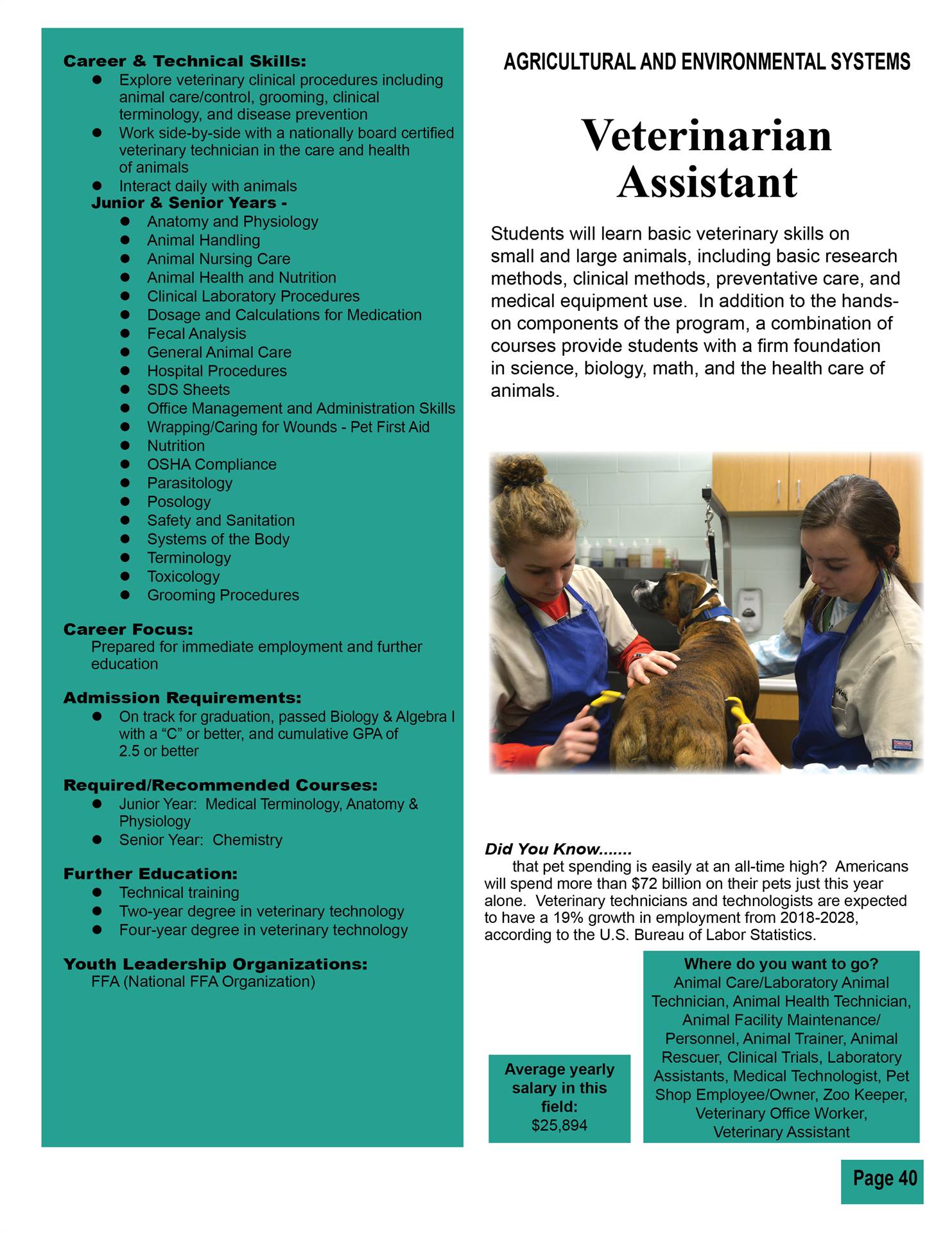 Career & Technical Skills:
- Explore veterinary clinical procedures including animal care/control, grooming, clinical terminology, and disease prevention
- Work side-by-side with a nationally board certified veterinary technician in the care and health of animals
- Interact daily with animals

Junior & Senior Years -
- Anatomy and Physiology
- Animal Handling
- Animal Nursing Care
- Animal Health and Nutrition
- Clinical Laboratory Procedures
- Dosage and Calculations for Medication
- Fecal Analysis
- General Animal Care
- Hospital Procedures
- SDS Sheets
- Office Management and Administration Skills
- Wrapping/Caring for Wounds - Pet First Aid
- Nutrition
- OSHA Compliance
- Parasitology
- Posology
- Safety and Sanitation
- Systems of the Body
- Terminology
- Toxicology
- Grooming Procedures

Career Focus:
Prepared for immediate employment and further education

Admission Requirements:
- On track for graduation, passed Biology & Algebra I with a “C” or better, and cumulative GPA of 2.5 or better

Required/Recommended Courses:
- Junior Year: Medical Terminology, Anatomy & Physiology
- Senior Year: Chemistry

Further Education:
- Technical training
- Two-year degree in veterinary technology
- Four-year degree in veterinary technology

Youth Leadership Organizations:
FFA (National FFA Organization)

AGRICULTURAL AND ENVIRONMENTAL SYSTEMS

Veterinarian Assistant

Students will learn basic veterinary skills on small and large animals, including basic research methods, clinical methods, preventative care, and medical equipment use. In addition to the hands-on components of the program, a combination of courses provide students with a firm foundation in science, biology, math, and the health care of animals.

Did You Know.......
that pet spending is easily at an all-time high? Americans will spend more than $72 billion on their pets just this year alone. Veterinary technicians and technologists are expected to have a 19% growth in employment from 2018-2028, according to the U.S. Bureau of Labor Statistics.

Average yearly salary in this field:
$25,894

Where do you want to go?
Animal Care/Laboratory Animal Technician, Animal Health Technician, Animal Facility Maintenance/ Personnel, Animal Trainer, Animal Rescuer, Clinical Trials, Laboratory Assistants, Medical Technologist, Pet Shop Employee/Owner, Zoo Keeper, Veterinary Office Worker, Veterinary Assistant

Page 40